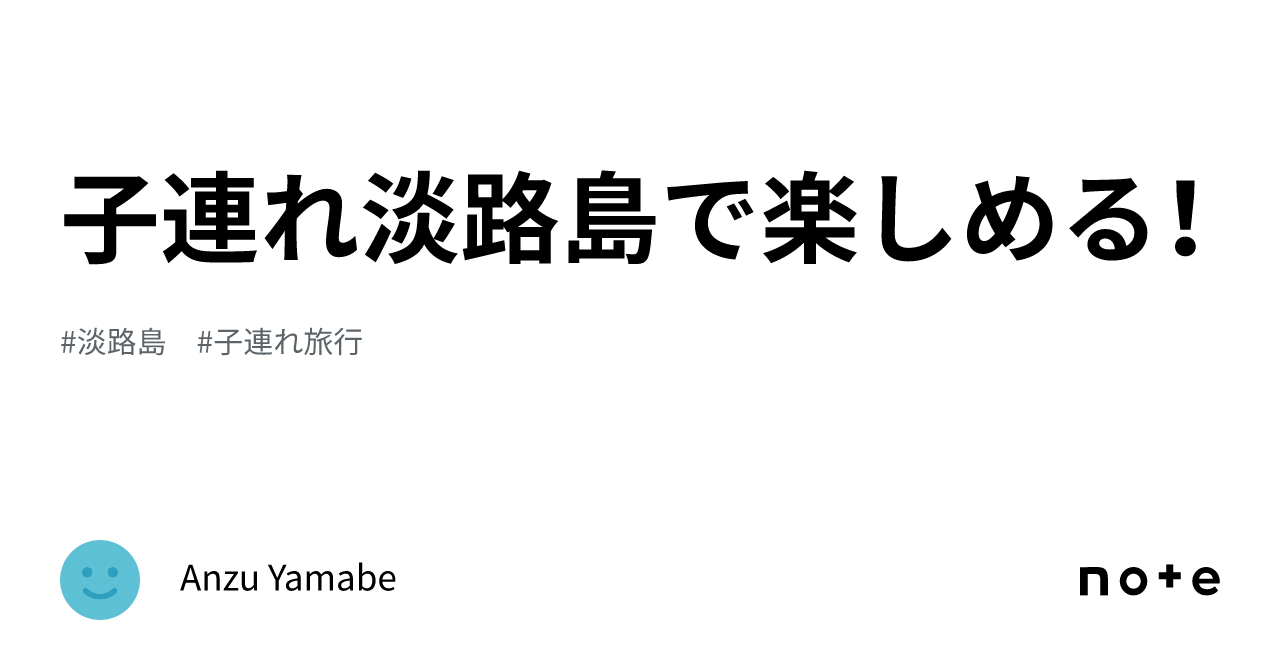 子連れ淡路島で楽しめる！

#淡路島　#子連れ旅行

Anzu Yamabe

note